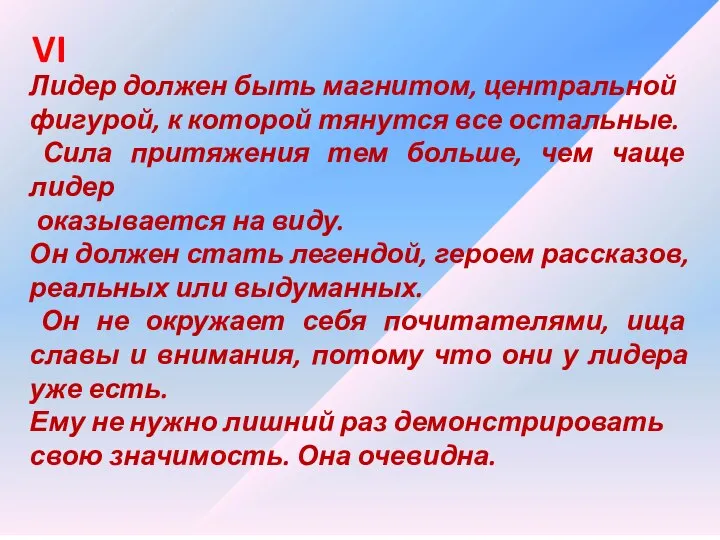 VI
Лидер должен быть магнитом, центральной фигурой, к которой тянутся все остальные.
Сила притяжения тем больше, чем чаще лидер
оказывается на виду.
Он должен стать легендой, героем рассказов, реальных или выдуманных.
Он не окружает себя почитателями, ища славы и внимания, потому что они у лидера уже есть.
Ему не нужно лишний раз демонстрировать свою значимость. Она очевидна.